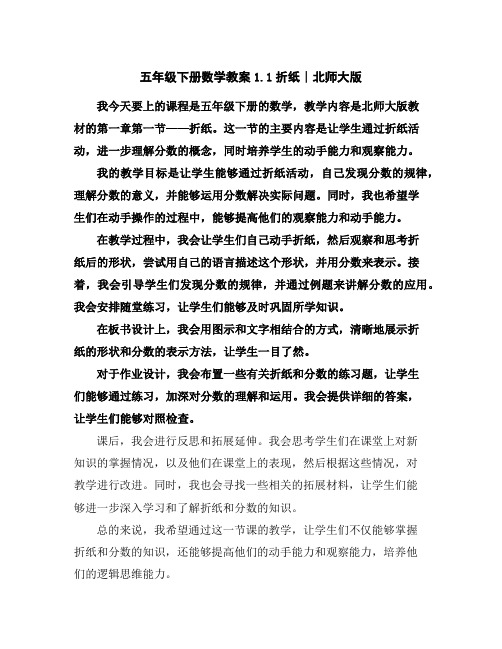 五年级下册数学教案 1.1 折纸｜北师大版

我今天要上的课程是五年级下册的数学，教学内容是北师大版教材的第一章第一节——折纸。这一节的主要内容是让学生通过折纸活动，进一步理解分数的概念，同时培养学生的动手能力和观察能力。

我的教学目标是让学生能够通过折纸活动，自己发现分数的规律，理解分数的意义，并能够运用分数解决实际问题。同时，我也希望学生们在动手操作的过程中，能够提高他们的观察能力和动手能力。

在教学过程中，我会让学生们自己动手折纸，然后观察和思考折纸后的形状，尝试用自己的语言描述这个形状，并用分数来表示。接着，我会引导学生们发现分数的规律，并通过例题来讲解分数的应用。我会安排随堂练习，让学生们能够及时巩固所学知识。

在板书设计上，我会用图示和文字相结合的方式，清晰地展示折纸的形状和分数的表示方法，让学生一目了然。

对于作业设计，我会布置一些有关折纸和分数的练习题，让学生们能够通过练习，加深对分数的理解和运用。我会提供详细的答案，让学生们能够对照检查。

课后，我会进行反思和拓展延伸。我会思考学生们在课堂上对新知识的掌握情况，以及他们在课堂上的表现，然后根据这些情况，对教学进行改进。同时，我也会寻找一些相关的拓展材料，让学生们能够进一步深入学习和了解折纸和分数的知识。

总的来说，我希望通过这一节课的教学，让学生们不仅能够掌握折纸和分数的知识，还能够提高他们的动手能力和观察能力，培养他们的逻辑思维能力。